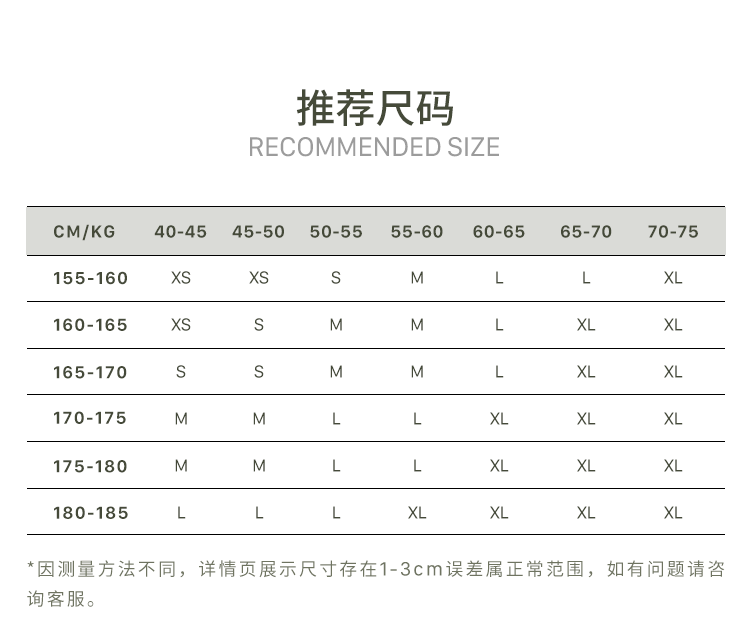 推荐尺码
RECOMMENDED SIZE

| CM/KG | 40-45 | 45-50 | 50-55 | 55-60 | 60-65 | 65-70 | 70-75 |
|---|---|---|---|---|---|---|---|
| 155-160 | XS | XS | S | M | L | L | XL |
| 160-165 | XS | S | M | M | L | XL | XL |
| 165-170 | S | S | M | M | L | XL | XL |
| 170-175 | M | M | L | L | XL | XL | XL |
| 175-180 | M | M | L | L | XL | XL | XL |
| 180-185 | L | L | L | XL | XL | XL | XL |

*因测量方法不同，详情页展示尺寸存在1-3cm误差属正常范围，如有问题请咨询客服。